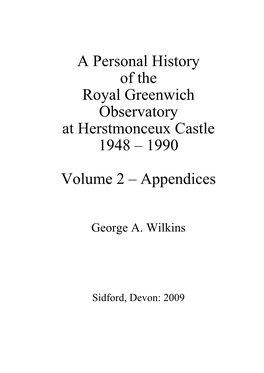 A Personal History of the Royal Greenwich Observatory at Herstmonceux Castle 1948 – 1990

Volume 2 – Appendices

George A. Wilkins

Sidford, Devon: 2009